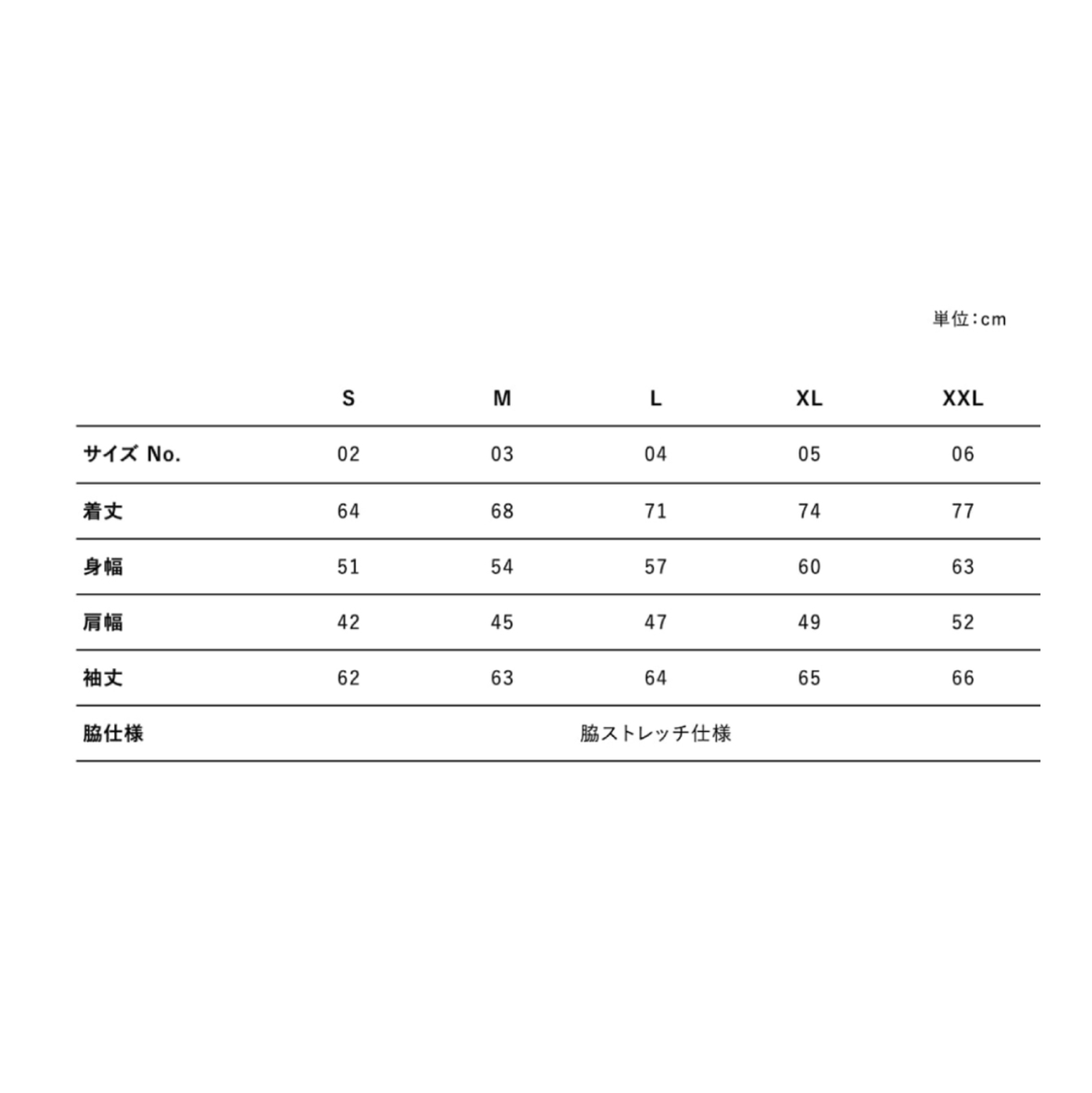 単位：cm

|  | S | M | L | XL | XXL |
|---|---|---|---|---|---|
| サイズ No. | 02 | 03 | 04 | 05 | 06 |
| 着丈 | 64 | 68 | 71 | 74 | 77 |
| 身幅 | 51 | 54 | 57 | 60 | 63 |
| 肩幅 | 42 | 45 | 47 | 49 | 52 |
| 袖丈 | 62 | 63 | 64 | 65 | 66 |
| 脇仕様 | 脇ストレッチ仕様 |  |  |  |  |